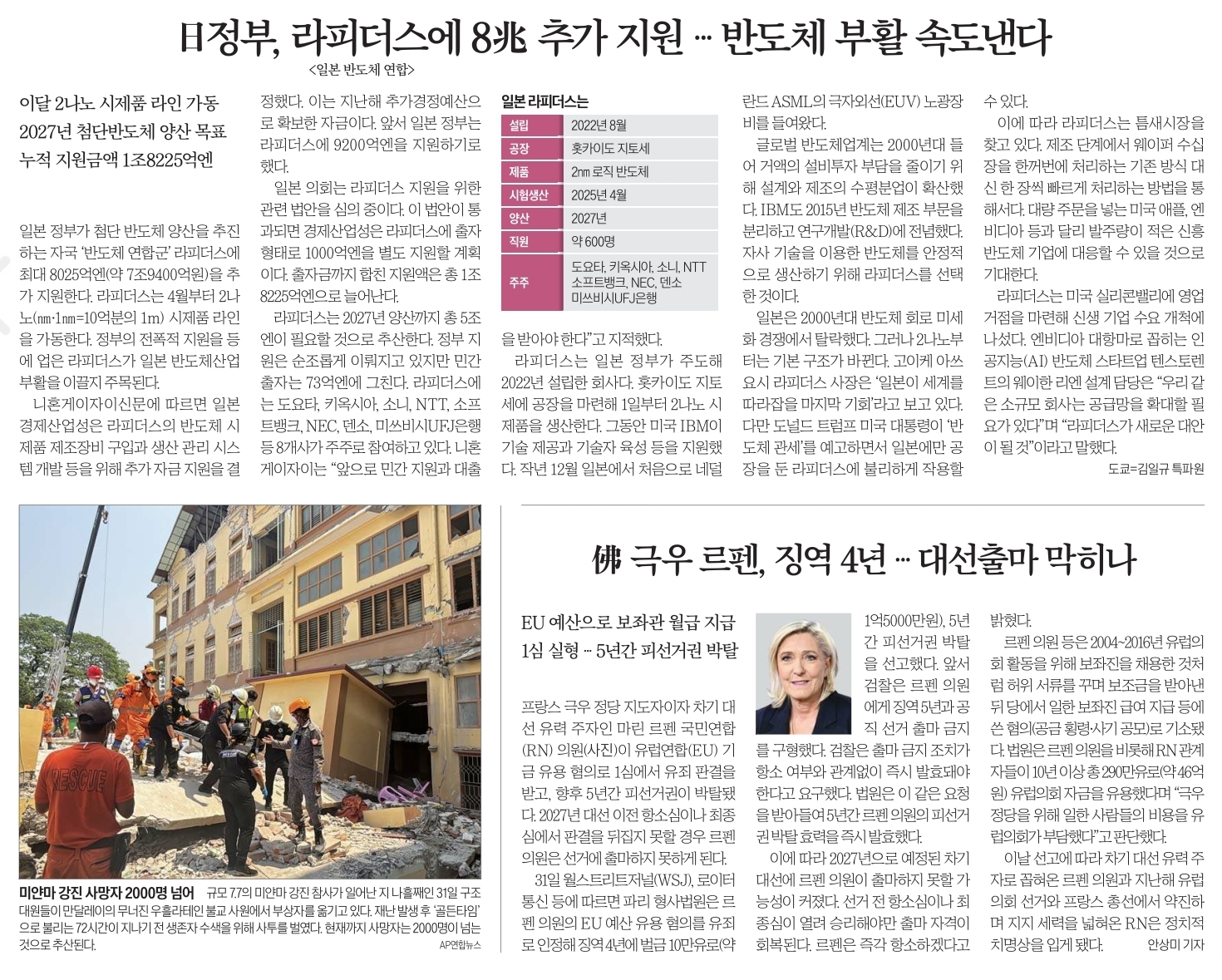 日정부, 라피더스에 8兆 추가 지원 … 반도체 부활 속도낸다
<일본 반도체 연합>

이달 2나노 시제품 라인 가동
2027년 첨단반도체 양산 목표
누적 지원금액 1조8225억엔

일본 정부가 첨단 반도체 양산을 추진하는 자국 '반도체 연합군' 라피더스에 최대 8025억엔(약 7조9400억원)을 추가 지원한다. 라피더스는 4월부터 2나노(㎚·1㎚=10억분의 1m) 시제품 라인을 가동한다. 정부의 전폭적 지원을 등에 업은 라피더스가 일본 반도체산업 부활을 이끌지 주목된다.

니혼게이자이신문에 따르면 일본 경제산업성은 라피더스의 반도체 시제품 제조장비 구입과 생산 관리 시스템 개발 등을 위해 추가 자금 지원을 결정했다. 이는 지난해 추가경정예산으로 확보한 자금이다. 앞서 일본 정부는 라피더스에 9200억엔을 지원하기로 했다.

일본 의회는 라피더스 지원을 위한 관련 법안을 심의 중이다. 이 법안이 통과되면 경제산업성은 라피더스에 출자 형태로 1000억엔을 별도 지원할 계획이다. 출자금까지 합친 지원액은 총 1조8225억엔으로 늘어난다.

라피더스는 2027년 양산까지 총 5조엔이 필요할 것으로 추산한다. 정부 지원은 순조롭게 이뤄지고 있지만 민간 출자는 73억엔에 그친다. 라피더스에는 도요타, 키옥시아, 소니, NTT, 소프트뱅크, NEC, 덴소, 미쓰비시UFJ은행 등 8개사가 주주로 참여하고 있다. 니혼게이자이는 "앞으로 민간 지원과 대출을 받아야 한다"고 지적했다.

일본 라피더스는
| 설립 | 2022년 8월 |
|---|---|
| 공장 | 홋카이도 지토세 |
| 제품 | 2nm 로직 반도체 |
| 시험생산 | 2025년 4월 |
| 양산 | 2027년 |
| 직원 | 약 600명 |
| 주주 | 도요타, 키옥시아, 소니, NTT 소프트뱅크, NEC, 덴소 미쓰비시UFJ은행 |

라피더스는 일본 정부가 주도해 2022년 설립한 회사다. 홋카이도 지토세에 공장을 마련해 1일부터 2나노 시제품을 생산한다. 그동안 미국 IBM이 기술 제공과 기술자 육성 등을 지원했다. 작년 12월 일본에서 처음으로 네덜란드 ASML의 극자외선(EUV) 노광장비를 들여왔다.

글로벌 반도체업계는 2000년대 들어 거액의 설비투자 부담을 줄이기 위해 설계와 제조의 수평분업이 확산했다. IBM도 2015년 반도체 제조 부문을 분리하고 연구개발(R&D)에 전념했다. 자사 기술을 이용한 반도체를 안정적으로 생산하기 위해 라피더스를 선택한 것이다.

일본은 2000년대 반도체 회로 미세화 경쟁에서 탈락했다. 그러나 2나노부터는 기본 구조가 바뀐다. 고이케 아쓰요시 라피더스 사장은 '일본이 세계를 따라잡을 마지막 기회'라고 보고 있다. 다만 도널드 트럼프 미국 대통령이 '반도체 관세'를 예고하면서 일본에만 공장을 둔 라피더스에 불리하게 작용할 수 있다.

이에 따라 라피더스는 틈새시장을 찾고 있다. 제조 단계에서 웨이퍼 수십 장을 한꺼번에 처리하는 기존 방식 대신 한 장씩 빠르게 처리하는 방법을 통해서다. 대량 주문을 넣는 미국 애플, 엔비디아 등과 달리 발주량이 적은 신흥 반도체 기업에 대응할 수 있을 것으로 기대한다.

라피더스는 미국 실리콘밸리에 영업 거점을 마련해 신생 기업 수요 개척에 나섰다. 엔비디아 대항마로 꼽히는 인공지능(AI) 반도체 스타트업 텐스토렌트의 웨이한 리엔 설계 담당은 "우리 같은 소규모 회사는 공급망을 확대할 필요가 있다"며 "라피더스가 새로운 대안이 될 것"이라고 말했다.
도쿄=김일규 특파원

RESCUE

미얀마 강진 사망자 2000명 넘어 규모 7.7의 미얀마 강진 참사가 일어난 지 나흘째인 31일 구조대원들이 만달레이의 무너진 우흘라테인 불교 사원에서 부상자를 옮기고 있다. 재난 발생 후 '골든타임'으로 불리는 72시간이 지나기 전 생존자 수색을 위해 사투를 벌였다. 현재까지 사망자는 2000명이 넘는 것으로 추산된다.
AP연합뉴스

佛 극우 르펜, 징역 4년 … 대선출마 막히나

EU 예산으로 보좌관 월급 지급
1심 실형 … 5년간 피선거권 박탈

프랑스 극우 정당 지도자이자 차기 대선 유력 주자인 마린 르펜 국민연합(RN) 의원(사진)이 유럽연합(EU) 기금 유용 혐의로 1심에서 유죄 판결을 받고, 향후 5년간 피선거권이 박탈됐다. 2027년 대선 이전 항소심이나 최종심에서 판결을 뒤집지 못할 경우 르펜 의원은 선거에 출마하지 못하게 된다.

31일 월스트리트저널(WSJ), 로이터통신 등에 따르면 파리 형사법원은 르펜 의원의 EU 예산 유용 혐의를 유죄로 인정해 징역 4년에 벌금 10만유로(약 1억5000만원), 5년간 피선거권 박탈을 선고했다. 앞서 검찰은 르펜 의원에게 징역 5년과 공직 선거 출마 금지를 구형했다. 검찰은 출마 금지 조치가 항소 여부와 관계없이 즉시 발효돼야 한다고 요구했다. 법원은 이 같은 요청을 받아들여 5년간 르펜 의원의 피선거권 박탈 효력을 즉시 발효했다.

이에 따라 2027년으로 예정된 차기 대선에 르펜 의원이 출마하지 못할 가능성이 커졌다. 선거 전 항소심이나 최종심이 열려 승리해야만 출마 자격이 회복된다. 르펜은 즉각 항소하겠다고 밝혔다.

르펜 의원 등은 2004~2016년 유럽의회 활동을 위해 보좌진을 채용한 것처럼 허위 서류를 꾸며 보조금을 받아낸 뒤 당에서 일한 보좌진 급여 지급 등에 쓴 혐의(공금 횡령·사기 공모)로 기소됐다. 법원은 르펜 의원을 비롯해 RN 관계자들이 10년 이상 총 290만유로(약 46억원) 유럽의회 자금을 유용했다며 "극우 정당을 위해 일한 사람들의 비용을 유럽의회가 부담했다"고 판단했다.

이날 선고에 따라 차기 대선 유력 주자로 꼽혀온 르펜 의원과 지난해 유럽의회 선거와 프랑스 총선에서 약진하며 지지 세력을 넓혀온 RN은 정치적 치명상을 입게 됐다.
안상미 기자